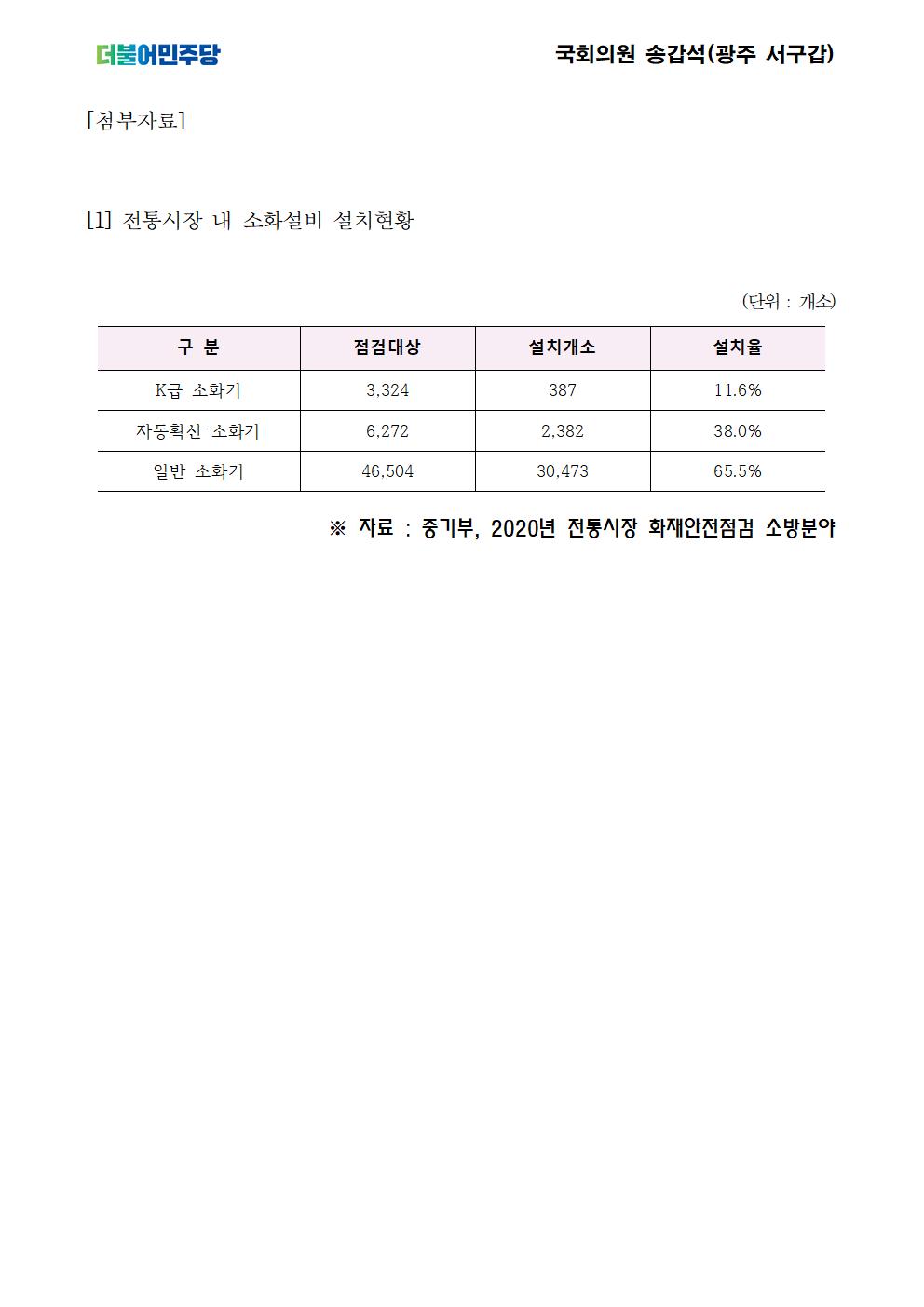 더불어민주당

국회의원 송갑석(광주 서구갑)

[첨부자료]

[1] 전통시장 내 소화설비 설치현황

(단위 : 개소)

| 구 분 | 점검대상 | 설치개소 | 설치율 |
|---|---|---|---|
| K급 소화기 | 3,324 | 387 | 11.6% |
| 자동확산 소화기 | 6,272 | 2,382 | 38.0% |
| 일반 소화기 | 46,504 | 30,473 | 65.5% |

※ 자료 : 중기부, 2020년 전통시장 화재안전점검 소방분야